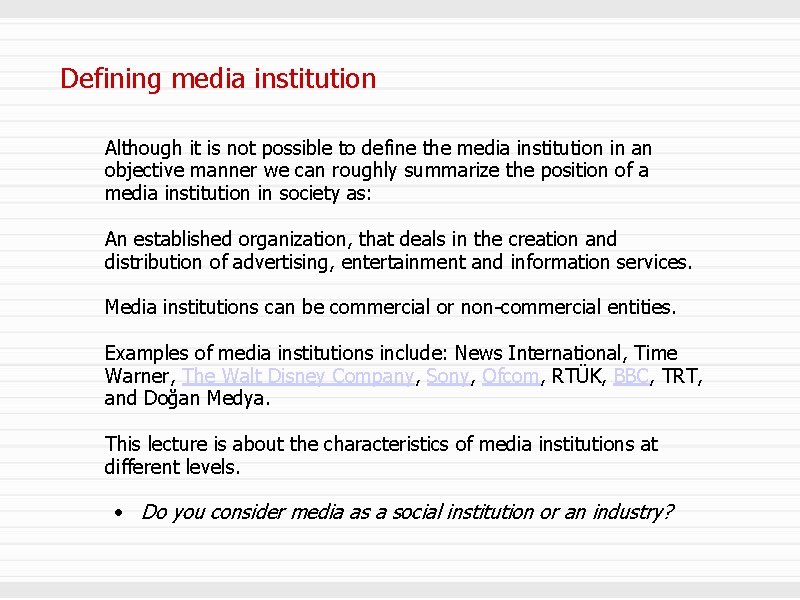 Defining media institution

Although it is not possible to define the media institution in an objective manner we can roughly summarize the position of a media institution in society as:

An established organization, that deals in the creation and distribution of advertising, entertainment and information services.

Media institutions can be commercial or non-commercial entities.

Examples of media institutions include: News International, Time Warner, The Walt Disney Company, Sony, Ofcom, RTÜK, BBC, TRT, and Doğan Medya.

This lecture is about the characteristics of media institutions at different levels.

• Do you consider media as a social institution or an industry?